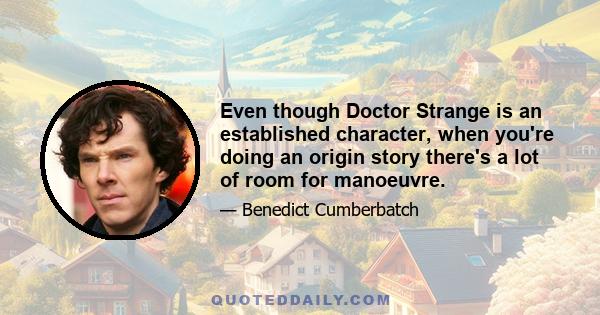 Even though Doctor Strange is an established character, when you're doing an origin story there's a lot of room for manoeuvre.

— Benedict Cumberbatch

QUOTEDDAILY.COM